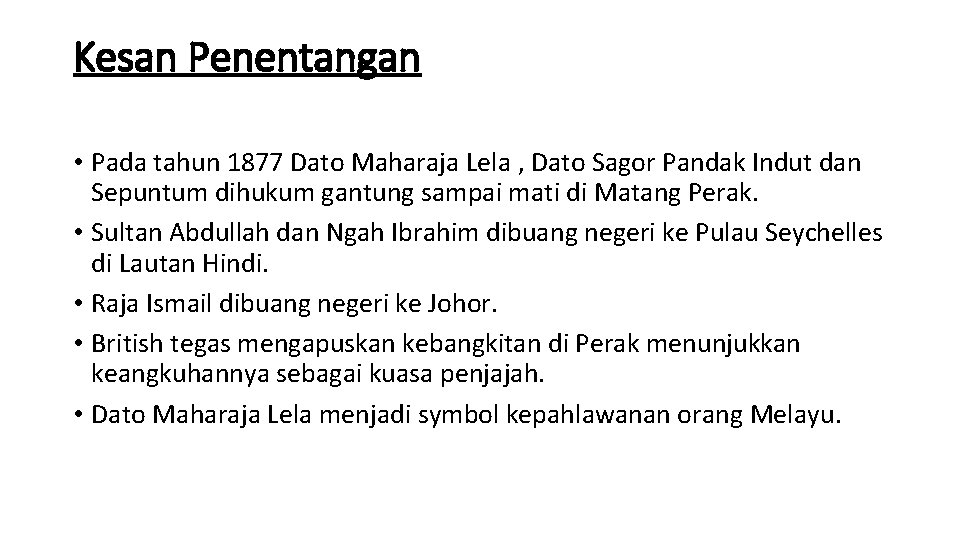 Kesan Penentangan

• Pada tahun 1877 Dato Maharaja Lela , Dato Sagor Pandak Indut dan Sepuntum dihukum gantung sampai mati di Matang Perak.
• Sultan Abdullah dan Ngah Ibrahim dibuang negeri ke Pulau Seychelles di Lautan Hindi.
• Raja Ismail dibuang negeri ke Johor.
• British tegas mengapuskan kebangkitan di Perak menunjukkan keangkuhannya sebagai kuasa penjajah.
• Dato Maharaja Lela menjadi symbol kepahlawanan orang Melayu.